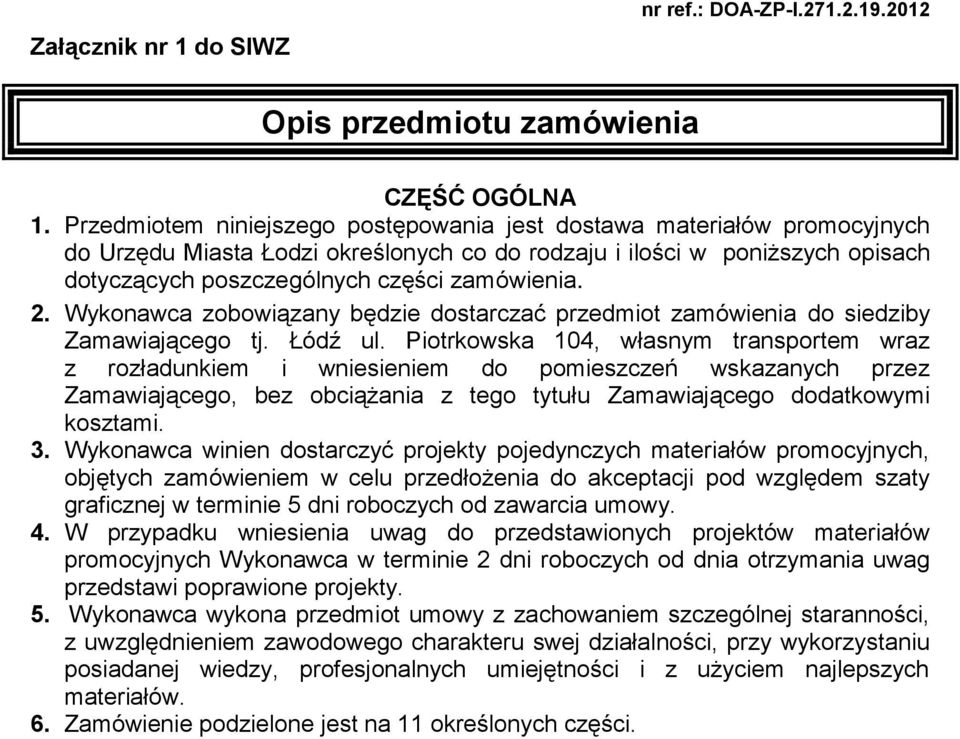 nr ref.: DOA-ZP-I.271.2.19.2012

Załącznik nr 1 do SIWZ

Opis przedmiotu zamówienia

CZĘŚĆ OGÓLNA

1. Przedmiotem niniejszego postępowania jest dostawa materiałów promocyjnych do Urzędu Miasta Łodzi określonych co do rodzaju i ilości w poniższych opisach dotyczących poszczególnych części zamówienia.
2. Wykonawca zobowiązany będzie dostarczać przedmiot zamówienia do siedziby Zamawiającego tj. Łódź ul. Piotrkowska 104, własnym transportem wraz z rozładunkiem i wniesieniem do pomieszczeń wskazanych przez Zamawiającego, bez obciążania z tego tytułu Zamawiającego dodatkowymi kosztami.
3. Wykonawca winien dostarczyć projekty pojedynczych materiałów promocyjnych, objętych zamówieniem w celu przedłożenia do akceptacji pod względem szaty graficznej w terminie 5 dni roboczych od zawarcia umowy.
4. W przypadku wniesienia uwag do przedstawionych projektów materiałów promocyjnych Wykonawca w terminie 2 dni roboczych od dnia otrzymania uwag przedstawi poprawione projekty.
5. Wykonawca wykona przedmiot umowy z zachowaniem szczególnej staranności, z uwzględnieniem zawodowego charakteru swej działalności, przy wykorzystaniu posiadanej wiedzy, profesjonalnych umiejętności i z użyciem najlepszych materiałów.
6. Zamówienie podzielone jest na 11 określonych części.